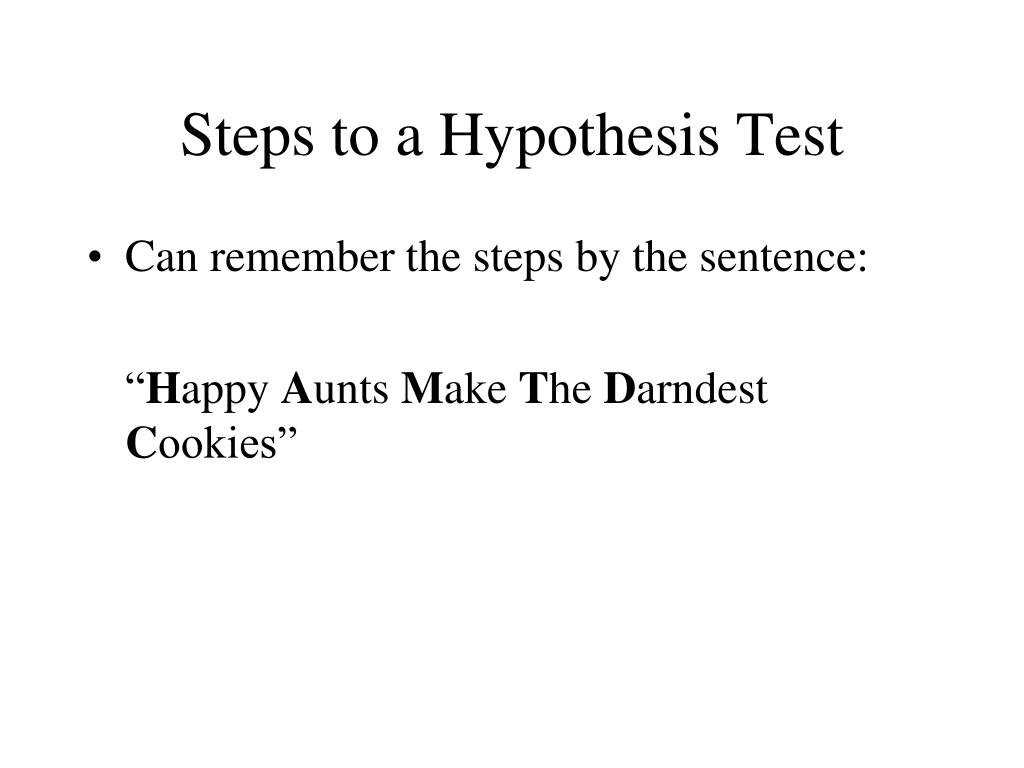 Steps to a Hypothesis Test

• Can remember the steps by the sentence:

“Happy Aunts Make The Darndest Cookies”